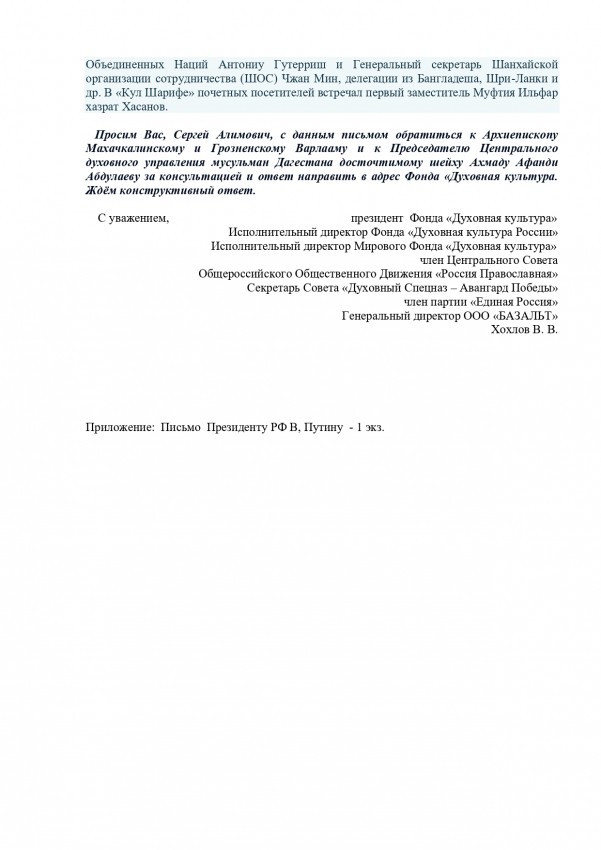 Объединенных Наций Антониу Гутерриш и Генеральный секретарь Шанхайской организации сотрудничества (ШОС) Чжан Мин, делегации из Бангладеша, Шри-Ланки и др. В «Кул Шарифе» почетных посетителей встречал первый заместитель Муфтия Ильфар хазрат Хасанов.

Просим Вас, Сергей Алимович, с данным письмом обратиться к Архиепископу Махачкалинскому и Грозненскому Варлааму и к Председателю Центрального духовного управления мусульман Дагестана досточтимому шейху Ахмаду Афанди Абдулаеву за консультацией и ответ направить в адрес Фонда «Духовная культура. Ждём конструктивный ответ.

С уважением, президент Фонда «Духовная культура»
Исполнительный директор Фонда «Духовная культура России»
Исполнительный директор Мирового Фонда «Духовная культура»
член Центрального Совета
Общероссийского Общественного Движения «Россия Православная»
Секретарь Совета «Духовный Спецназ – Авангард Победы»
член партии «Единая Россия»
Генеральный директор ООО «БАЗАЛЬТ»
Хохлов В. В.

Приложение: Письмо Президенту РФ В, Путину - 1 экз.